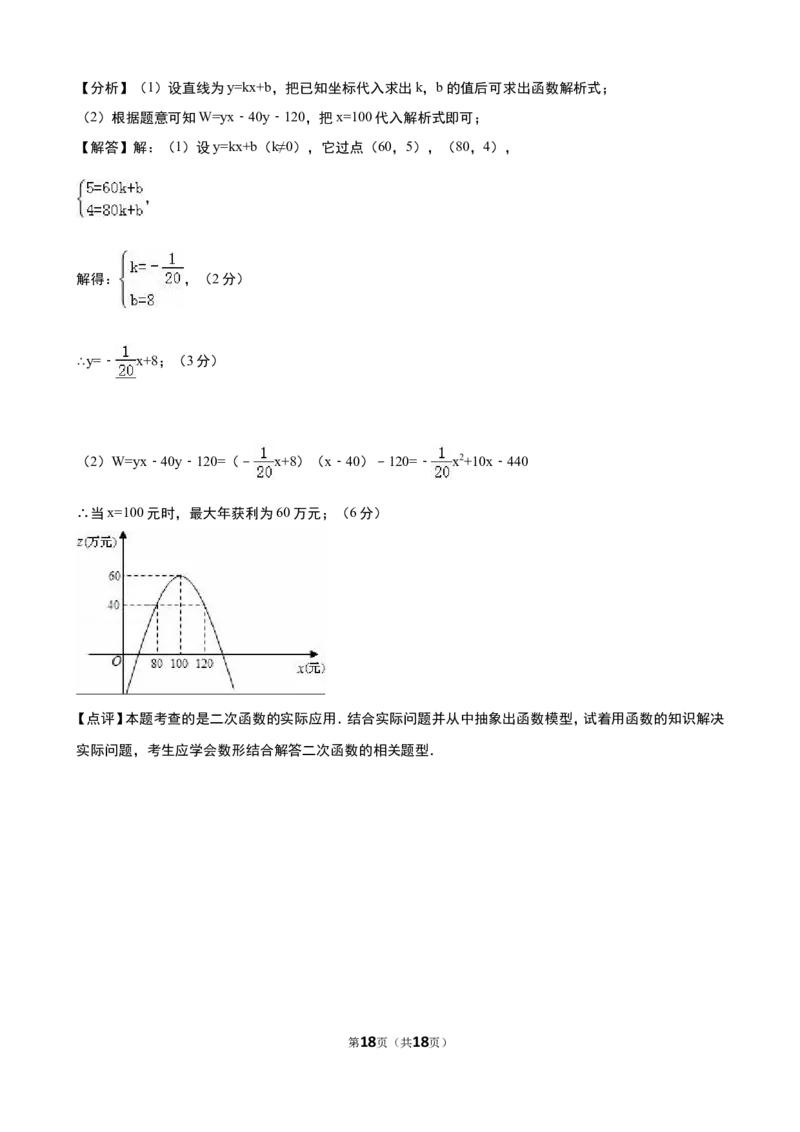 【分析】（1）设直线为y=kx+b，把已知坐标代入求出k，b的值后可求出函数解析式；

（2）根据题意可知W=yx﹣40y﹣120，把x=100代入解析式即可；

【解答】解：（1）设y=kx+b（k≠0），它过点（60，5），（80，4），

$\begin{cases}5=60k+b\\4=80k+b\end{cases}$，

解得：$\begin{cases}k=-\frac{1}{20}\\b=8\end{cases}$，（2分）

∴$y=-\frac{1}{20}x+8$；（3分）

（2）$W=yx-40y-120=(-\frac{1}{20}x+8)(x-40)-120=-\frac{1}{20}x^2+10x-440$

∴当x=100元时，最大年获利为60万元；（6分）

z(万元)
60
40
O
80
100
120
x(元)

【点评】本题考查的是二次函数的实际应用．结合实际问题并从中抽象出函数模型，试着用函数的知识解决实际问题，考生应学会数形结合解答二次函数的相关题型．

第18页（共18页）